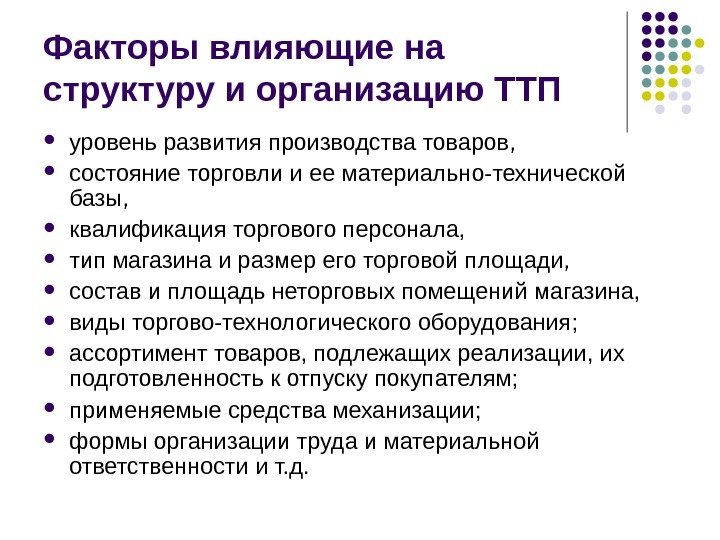 Факторы влияющие на структуру и организацию ТТП

- уровень развития производства товаров,
- состояние торговли и ее материально-технической базы,
- квалификация торгового персонала,
- тип магазина и размер его торговой площади,
- состав и площадь неторговых помещений магазина,
- виды торгово-технологического оборудования;
- ассортимент товаров, подлежащих реализации, их подготовленность к отпуску покупателям;
- применяемые средства механизации;
- формы организации труда и материальной ответственности и т.д.